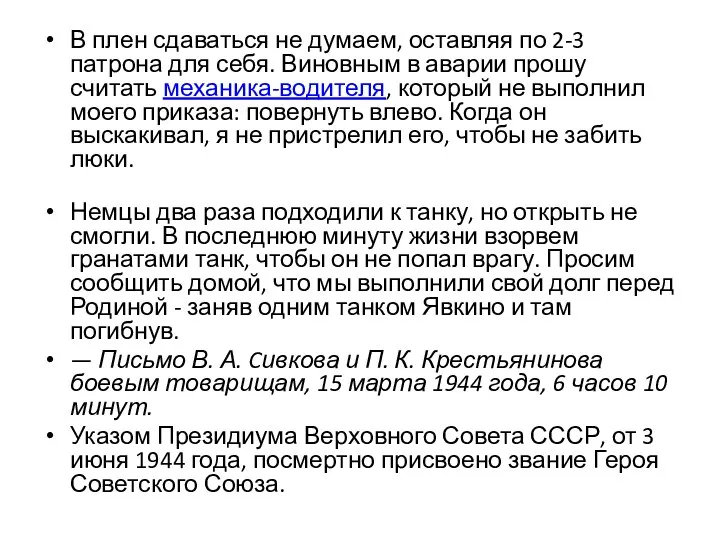 • В плен сдаваться не думаем, оставляя по 2-3 патрона для себя. Виновным в аварии прошу считать механика-водителя, который не выполнил моего приказа: повернуть влево. Когда он выскакивал, я не пристрелил его, чтобы не забить люки.

• Немцы два раза подходили к танку, но открыть не смогли. В последнюю минуту жизни взорвем гранатами танк, чтобы он не попал врагу. Просим сообщить домой, что мы выполнили свой долг перед Родиной - заняв одним танком Явкино и там погибнув.

• — Письмо В. А. Сивкова и П. К. Крестьянинова боевым товарищам, 15 марта 1944 года, 6 часов 10 минут.

• Указом Президиума Верховного Совета СССР, от 3 июня 1944 года, посмертно присвоено звание Героя Советского Союза.